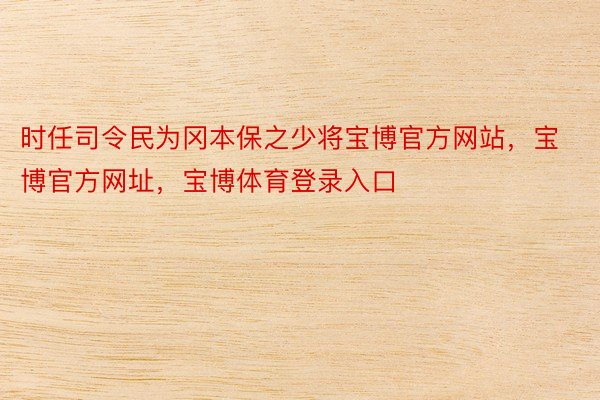 时任司令民为冈本保之少将宝博官方网站，宝博官方网址，宝博体育登录入口